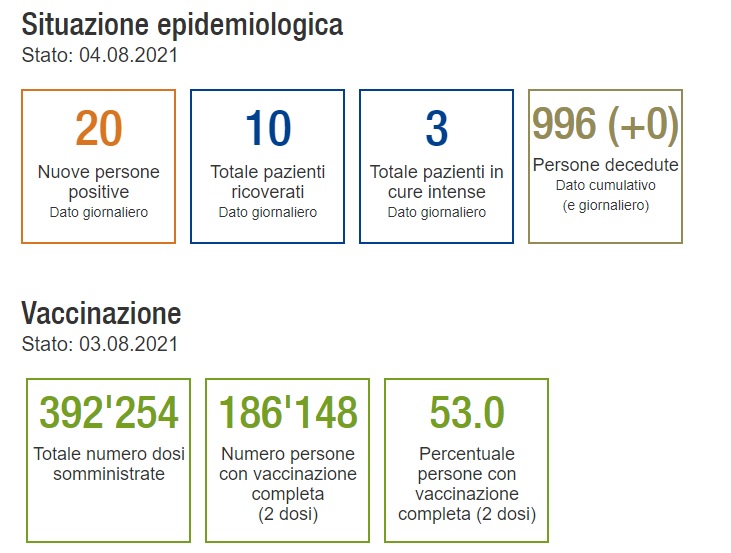 Situazione epidemiologica
Stato: 04.08.2021

20
Nuove persone positive
Dato giornaliero

10
Totale pazienti ricoverati
Dato giornaliero

3
Totale pazienti in cure intense
Dato giornaliero

996 (+0)
Persone decedute
Dato cumulativo
(e giornaliero)

Vaccinazione
Stato: 03.08.2021

392'254
Totale numero dosi somministrate

186'148
Numero persone con vaccinazione completa
(2 dosi)

53.0
Percentuale persone con vaccinazione completa (2 dosi)